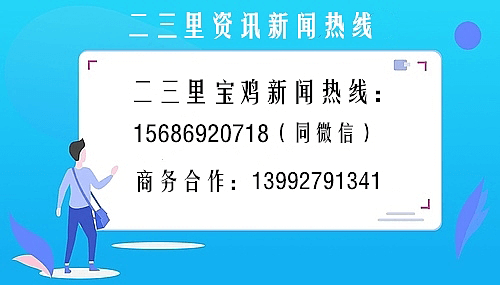 二三里资讯新闻热线

二三里宝鸡新闻热线：
15686920718（同微信）
商务合作：13992791341